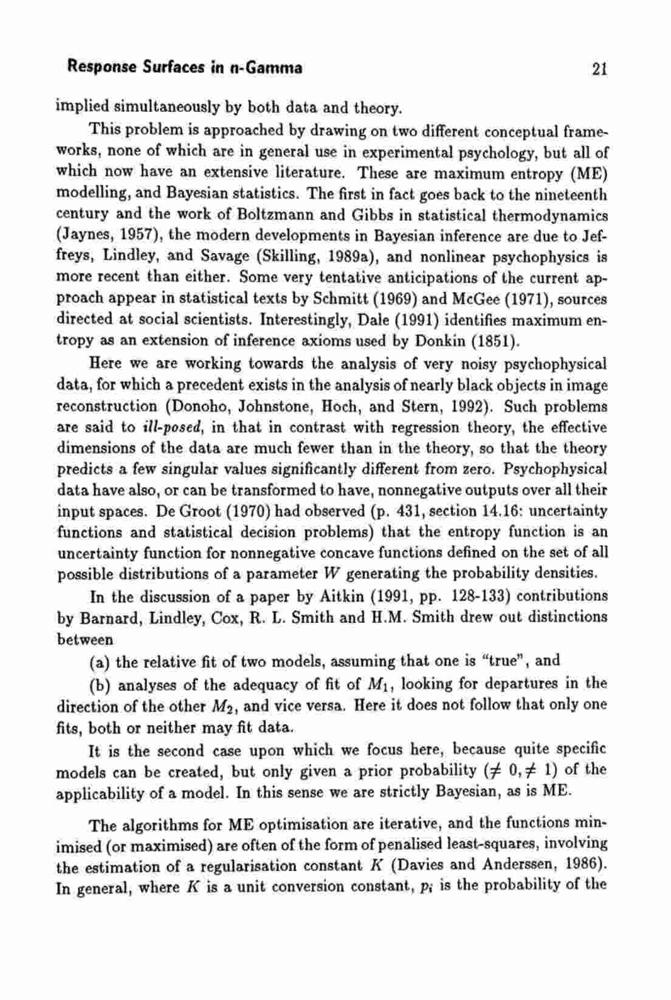 Response Surfaces in n-Gamma 21

implied simultaneously by both data and theory.

This problem is approached by drawing on two different conceptual frameworks, none of which are in general use in experimental psychology, but all of which now have an extensive literature. These are maximum entropy (ME) modelling, and Bayesian statistics. The first in fact goes back to the nineteenth century and the work of Boltzmann and Gibbs in statistical thermodynamics (Jaynes, 1957), the modern developments in Bayesian inference are due to Jeffreys, Lindley, and Savage (Skilling, 1989a), and nonlinear psychophysics is more recent than either. Some very tentative anticipations of the current approach appear in statistical texts by Schmitt (1969) and McGee (1971), sources directed at social scientists. Interestingly, Dale (1991) identifies maximum entropy as an extension of inference axioms used by Donkin (1851).

Here we are working towards the analysis of very noisy psychophysical data, for which a precedent exists in the analysis of nearly black objects in image reconstruction (Donoho, Johnstone, Hoch, and Stern, 1992). Such problems are said to ill-posed, in that in contrast with regression theory, the effective dimensions of the data are much fewer than in the theory, so that the theory predicts a few singular values significantly different from zero. Psychophysical data have also, or can be transformed to have, nonnegative outputs over all their input spaces. De Groot (1970) had observed (p. 431, section 14.16: uncertainty functions and statistical decision problems) that the entropy function is an uncertainty function for nonnegative concave functions defined on the set of all possible distributions of a parameter $W$ generating the probability densities.

In the discussion of a paper by Aitkin (1991, pp. 128-133) contributions by Barnard, Lindley, Cox, R. L. Smith and H.M. Smith drew out distinctions between

(a) the relative fit of two models, assuming that one is "true", and

(b) analyses of the adequacy of fit of $M_1$, looking for departures in the direction of the other $M_2$, and vice versa. Here it does not follow that only one fits, both or neither may fit data.

It is the second case upon which we focus here, because quite specific models can be created, but only given a prior probability ($\neq 0, \neq 1$) of the applicability of a model. In this sense we are strictly Bayesian, as is ME.

The algorithms for ME optimisation are iterative, and the functions minimised (or maximised) are often of the form of penalised least-squares, involving the estimation of a regularisation constant $K$ (Davies and Anderssen, 1986). In general, where $K$ is a unit conversion constant, $p_i$ is the probability of the